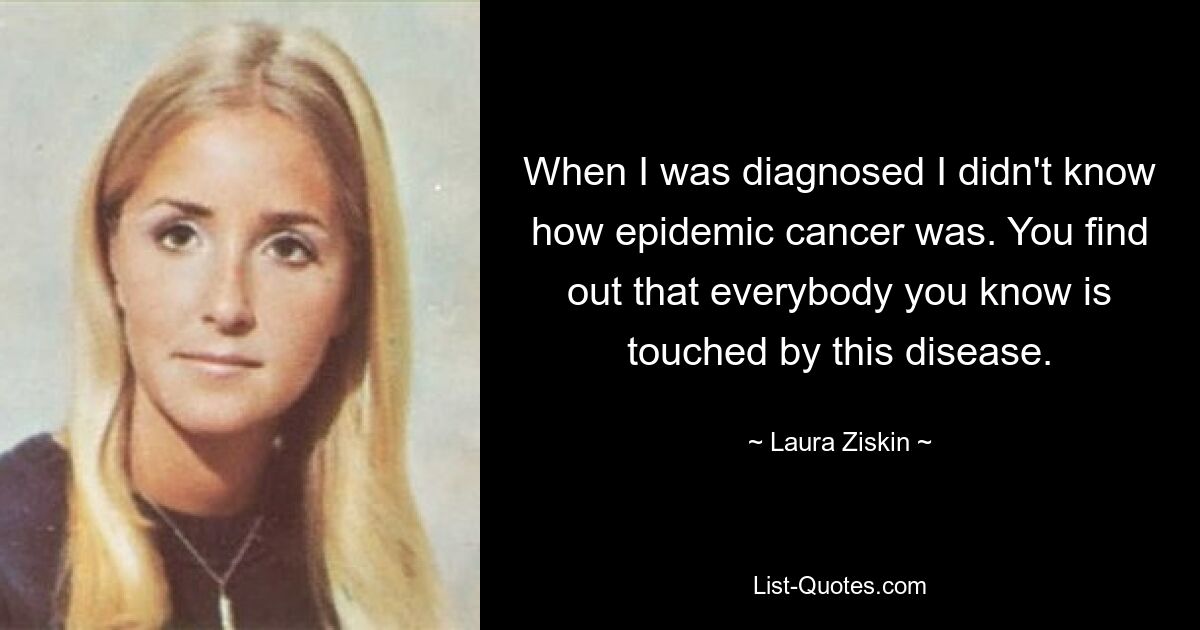 When I was diagnosed I didn't know how epidemic cancer was. You find out that everybody you know is touched by this disease.

~ Laura Ziskin ~

List-Quotes.com